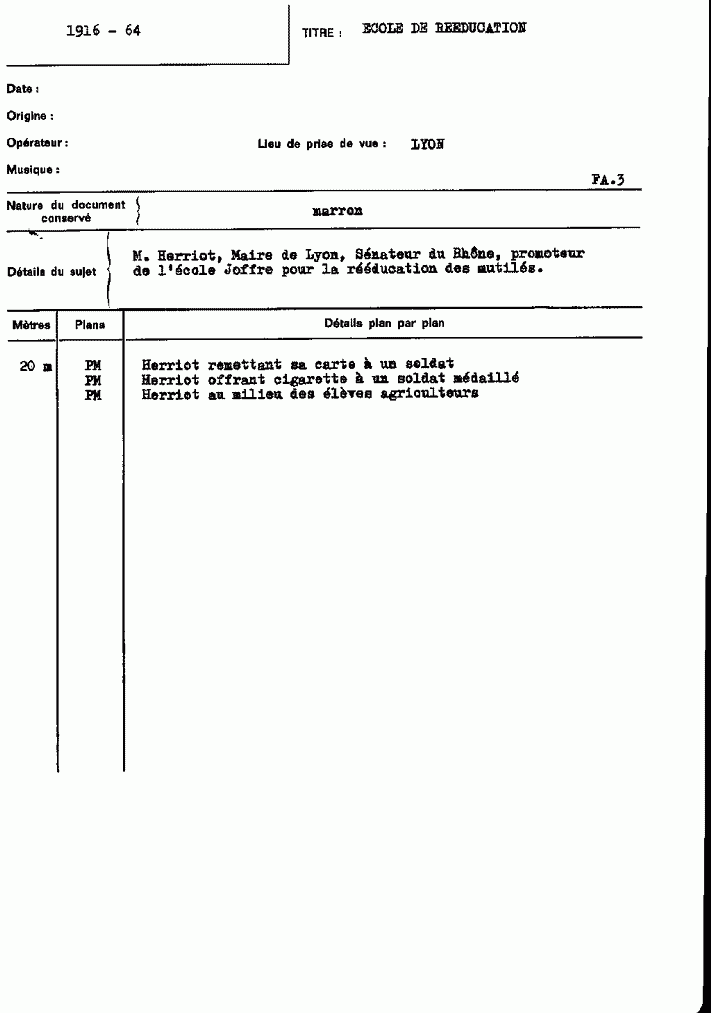 1916 - 64

TITRE : ECOLE DE REEDUCATION

Date :

Origine :

Opérateur :

Lieu de prise de vue : LYON

Musique :

FA.3

Nature du document conservé

marron

Détails du sujet

M. Herriot, Maire de Lyon, Sénateur du Rhône, promoteur de l'école Joffre pour la rééducation des mutilés.

| Mètres | Plans | Détails plan par plan |
|---|---|---|
| 20 m | PM | Herriot remettant sa carte à un soldat |
| | PM | Herriot offrant cigarette à un soldat médaillé |
| | PM | Herriot au milieu des élèves agriculteurs |